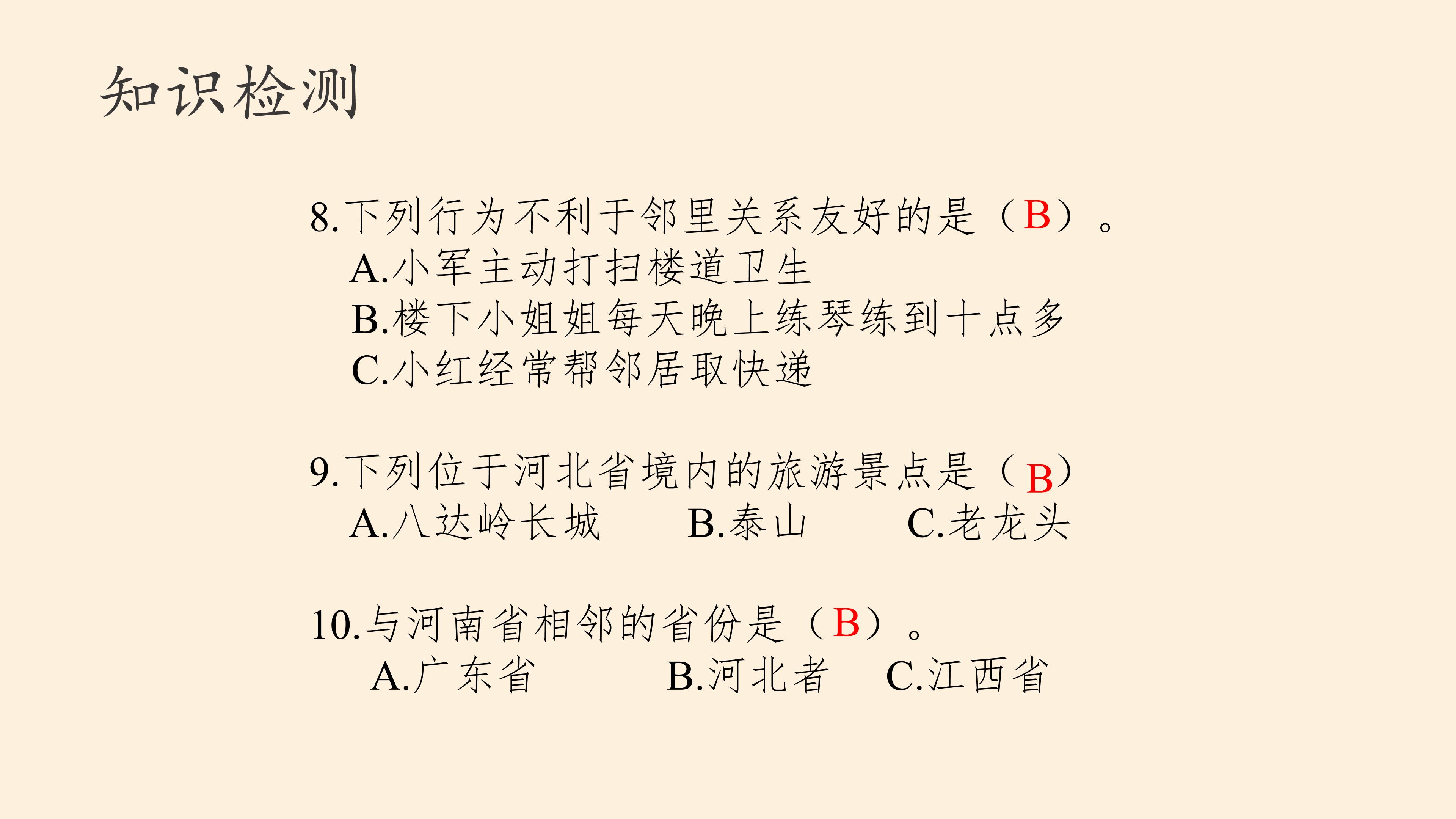 知识检测

8.下列行为不利于邻里关系友好的是（B）。
A.小军主动打扫楼道卫生
B.楼下小姐姐每天晚上练琴练到十点多
C.小红经常帮邻居取快递

9.下列位于河北省境内的旅游景点是（B）
A.八达岭长城　B.泰山　C.老龙头

10.与河南省相邻的省份是（B）。
A.广东省　B.河北者　C.江西省